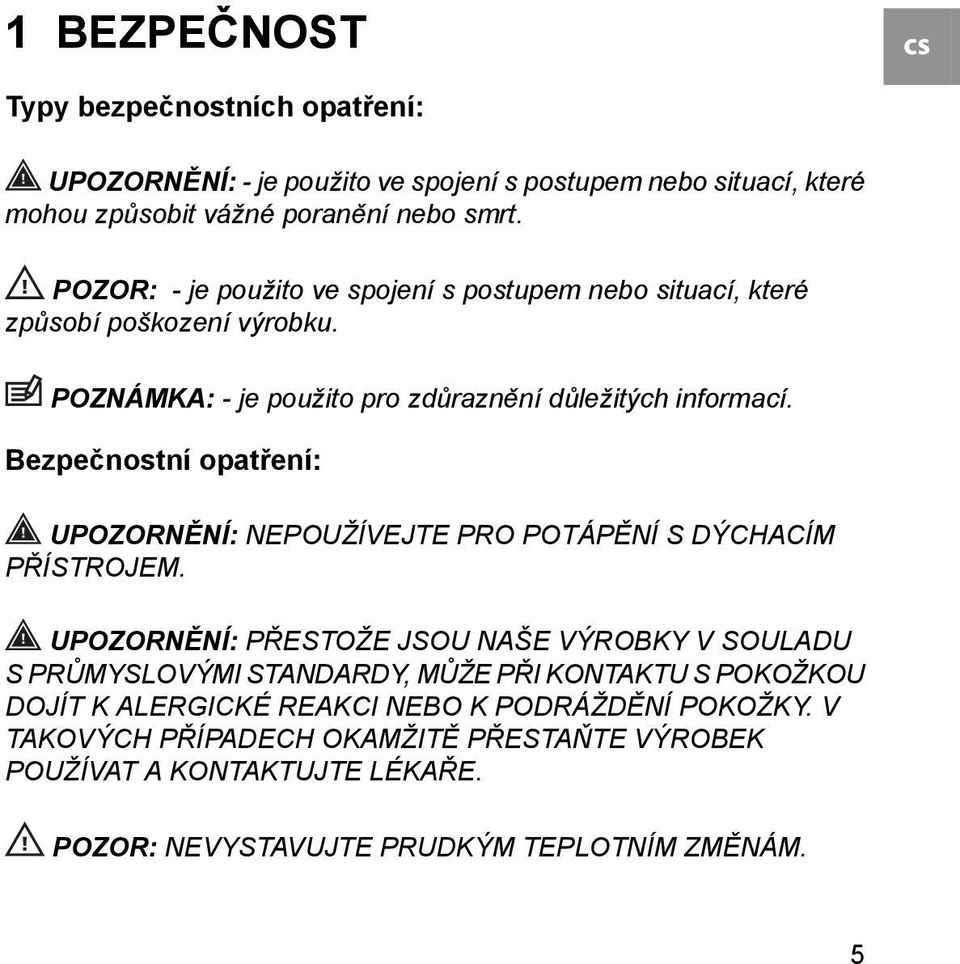 1 BEZPEČNOST

CS

Typy bezpečnostních opatření:

UPOZORNĚNÍ: - je použito ve spojení s postupem nebo situací, které mohou způsobit vážné poranění nebo smrt.

POZOR: - je použito ve spojení s postupem nebo situací, které způsobí poškození výrobku.

POZNÁMKA: - je použito pro zdůraznění důležitých informací.

Bezpečnostní opatření:

UPOZORNĚNÍ: NEPOUŽÍVEJTE PRO POTÁPĚNÍ S DÝCHACÍM PŘÍSTROJEM.

UPOZORNĚNÍ: PŘESTOŽE JSOU NAŠE VÝROBKY V SOULADU S PRŮMYSLOVÝMI STANDARDY, MŮŽE PŘI KONTAKTU S POKOŽKOU DOJÍT K ALERGICKÉ REAKCI NEBO K PODRÁŽDĚNÍ POKOŽKY. V TAKOVÝCH PŘÍPADECH OKAMŽITĚ PŘESTAŇTE VÝROBEK POUŽÍVAT A KONTAKTUJTE LÉKAŘE.

POZOR: NEVYSTAVUJTE PRUDKÝM TEPLOTNÍM ZMĚNÁM.

5